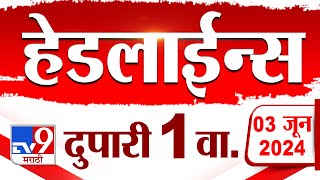 हेडलाईन्स

TV9 मराठी

दुपारी 1 वा.

03 जून 2024